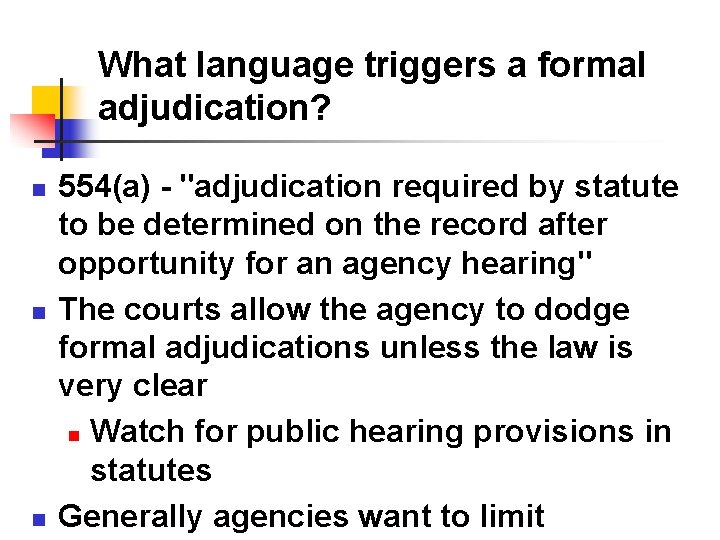 What language triggers a formal adjudication?

554(a) - "adjudication required by statute to be determined on the record after opportunity for an agency hearing"

The courts allow the agency to dodge formal adjudications unless the law is very clear

Watch for public hearing provisions in statutes

Generally agencies want to limit